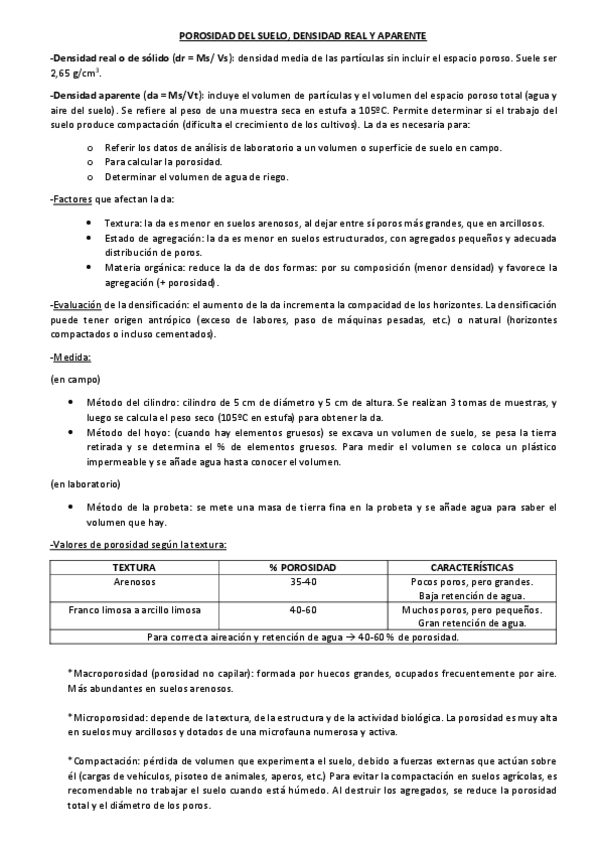 POROSIDAD DEL SUELO, DENSIDAD REAL Y APARENTE

-Densidad real o de sólido (dr = Ms/ Vs): densidad media de las partículas sin incluir el espacio poroso. Suele ser 2,65 g/cm$^3$.

-Densidad aparente (da = Ms/Vt): incluye el volumen de partículas y el volumen del espacio poroso total (agua y aire del suelo). Se refiere al peso de una muestra seca en estufa a 105ºC. Permite determinar si el trabajo del suelo produce compactación (dificulta el crecimiento de los cultivos). La da es necesaria para:

o Referir los datos de análisis de laboratorio a un volumen o superficie de suelo en campo.
o Para calcular la porosidad.
o Determinar el volumen de agua de riego.

-Factores que afectan la da:

• Textura: la da es menor en suelos arenosos, al dejar entre sí poros más grandes, que en arcillosos.
• Estado de agregación: la da es menor en suelos estructurados, con agregados pequeños y adecuada distribución de poros.
• Materia orgánica: reduce la da de dos formas: por su composición (menor densidad) y favorece la agregación (+ porosidad).

-Evaluación de la densificación: el aumento de la da incrementa la compacidad de los horizontes. La densificación puede tener origen antrópico (exceso de labores, paso de máquinas pesadas, etc.) o natural (horizontes compactados o incluso cementados).

-Medida:

(en campo)

• Método del cilindro: cilindro de 5 cm de diámetro y 5 cm de altura. Se realizan 3 tomas de muestras, y luego se calcula el peso seco (105ºC en estufa) para obtener la da.
• Método del hoyo: (cuando hay elementos gruesos) se excava un volumen de suelo, se pesa la tierra retirada y se determina el % de elementos gruesos. Para medir el volumen se coloca un plástico impermeable y se añade agua hasta conocer el volumen.

(en laboratorio)

• Método de la probeta: se mete una masa de tierra fina en la probeta y se añade agua para saber el volumen que hay.

-Valores de porosidad según la textura:

| TEXTURA | % POROSIDAD | CARACTERÍSTICAS |
|---|---|---|
| Arenosos | 35-40 | Pocos poros, pero grandes. Baja retención de agua. |
| Franco limosa a arcillo limosa | 40-60 | Muchos poros, pero pequeños. Gran retención de agua. |
| Para correcta aireación y retención de agua → 40-60 % de porosidad. | | |

*Macroporosidad (porosidad no capilar): formada por huecos grandes, ocupados frecuentemente por aire. Más abundantes en suelos arenosos.

*Microporosidad: depende de la textura, de la estructura y de la actividad biológica. La porosidad es muy alta en suelos muy arcillosos y dotados de una microfauna numerosa y activa.

*Compactación: pérdida de volumen que experimenta el suelo, debido a fuerzas externas que actúan sobre él (cargas de vehículos, pisoteo de animales, aperos, etc.) Para evitar la compactación en suelos agrícolas, es recomendable no trabajar el suelo cuando está húmedo. Al destruir los agregados, se reduce la porosidad total y el diámetro de los poros.